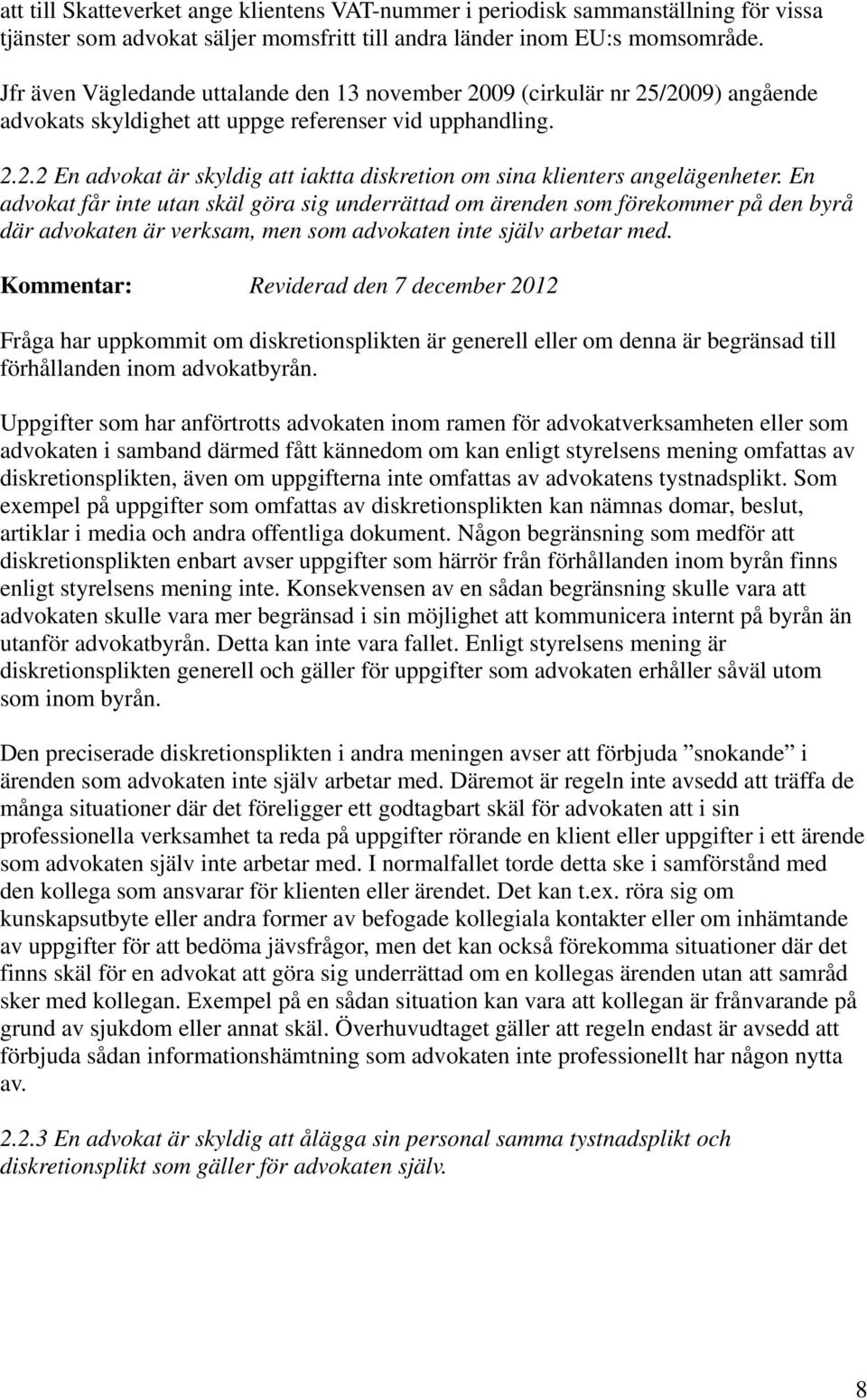 att till Skatteverket ange klientens VAT-nummer i periodisk sammanställning för vissa tjänster som advokat säljer momsfritt till andra länder inom EU:s momsområde.

Jfr även Vägledande uttalande den 13 november 2009 (cirkulär nr 25/2009) angående advokats skyldighet att uppge referenser vid upphandling.

2.2.2 En advokat är skyldig att iaktta diskretion om sina klienters angelägenheter. En advokat får inte utan skäl göra sig underrättad om ärenden som förekommer på den byrå där advokaten är verksam, men som advokaten inte själv arbetar med.

Kommentar: Reviderad den 7 december 2012

Fråga har uppkommit om diskretionsplikten är generell eller om denna är begränsad till förhållanden inom advokatbyrån.

Uppgifter som har anförtrotts advokaten inom ramen för advokatverksamheten eller som advokaten i samband därmed fått kännedom om kan enligt styrelsens mening omfattas av diskretionsplikten, även om uppgifterna inte omfattas av advokatens tystnadsplikt. Som exempel på uppgifter som omfattas av diskretionsplikten kan nämnas domar, beslut, artiklar i media och andra offentliga dokument. Någon begränsning som medför att diskretionsplikten enbart avser uppgifter som härrör från förhållanden inom byrån finns enligt styrelsens mening inte. Konsekvensen av en sådan begränsning skulle vara att advokaten skulle vara mer begränsad i sin möjlighet att kommunicera internt på byrån än utanför advokatbyrån. Detta kan inte vara fallet. Enligt styrelsens mening är diskretionsplikten generell och gäller för uppgifter som advokaten erhåller såväl utom som inom byrån.

Den preciserade diskretionsplikten i andra meningen avser att förbjuda ”snokande” i ärenden som advokaten inte själv arbetar med. Däremot är regeln inte avsedd att träffa de många situationer där det föreligger ett godtagbart skäl för advokaten att i sin professionella verksamhet ta reda på uppgifter rörande en klient eller uppgifter i ett ärende som advokaten själv inte arbetar med. I normalfallet torde detta ske i samförstånd med den kollega som ansvarar för klienten eller ärendet. Det kan t.ex. röra sig om kunskapsutbyte eller andra former av befogade kollegiala kontakter eller om inhämtande av uppgifter för att bedöma jävsfrågor, men det kan också förekomma situationer där det finns skäl för en advokat att göra sig underrättad om en kollegas ärenden utan att samråd sker med kollegan. Exempel på en sådan situation kan vara att kollegan är frånvarande på grund av sjukdom eller annat skäl. Överhuvudtaget gäller att regeln endast är avsedd att förbjuda sådan informationshämtning som advokaten inte professionellt har någon nytta av.

2.2.3 En advokat är skyldig att ålägga sin personal samma tystnadsplikt och diskretionsplikt som gäller för advokaten själv.

8